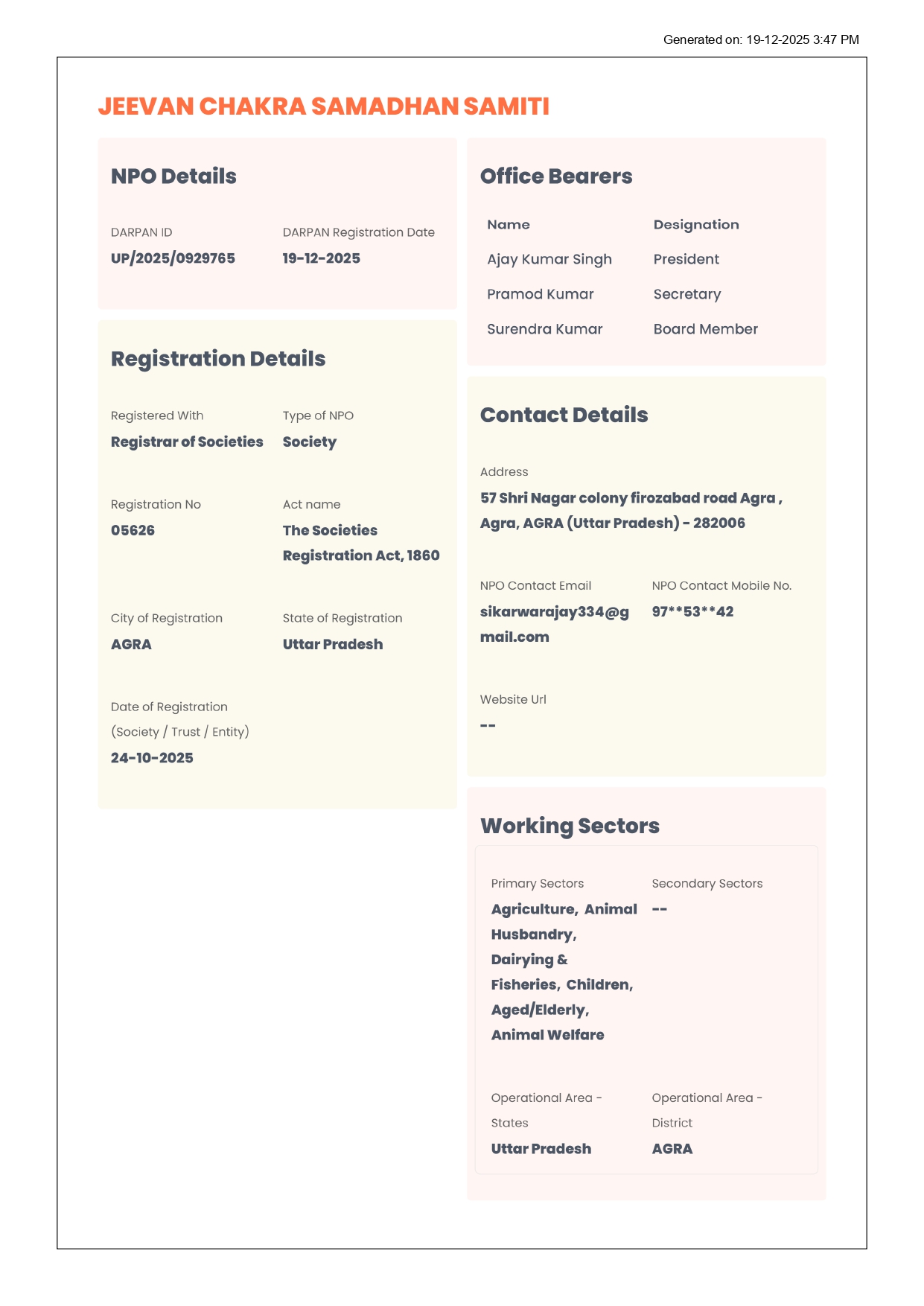 Generated on: 19-12-2025 3:47 PM

JEEVAN CHAKRA SAMADHAN SAMITI

NPO Details

DARPAN ID
UP/2025/0929765

DARPAN Registration Date
19-12-2025

Registration Details

Registered With
Registrar of Societies

Type of NPO
Society

Registration No
05626

Act name
The Societies Registration Act, 1860

City of Registration
AGRA

State of Registration
Uttar Pradesh

Date of Registration (Society / Trust / Entity)
24-10-2025

Office Bearers

| Name | Designation |
|---|---|
| Ajay Kumar Singh | President |
| Pramod Kumar | Secretary |
| Surendra Kumar | Board Member |

Contact Details

Address
57 Shri Nagar colony firozabad road Agra , Agra, AGRA (Uttar Pradesh) - 282006

NPO Contact Email
sikarwarajay334@gmail.com

NPO Contact Mobile No.
97**53**42

Website Url
--

Working Sectors

Primary Sectors
Agriculture, Animal Husbandry, Dairying & Fisheries, Children, Aged/Elderly, Animal Welfare

Secondary Sectors
--

Operational Area - States
Uttar Pradesh

Operational Area - District
AGRA